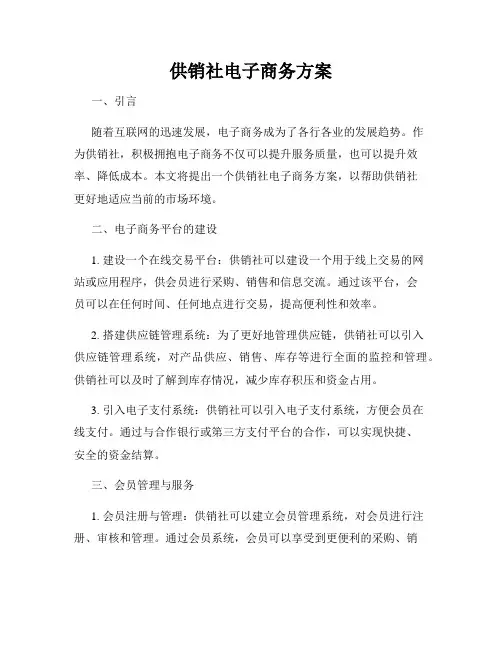 供销社电子商务方案

一、引言

随着互联网的迅速发展，电子商务成为了各行各业的发展趋势。作为供销社，积极拥抱电子商务不仅可以提升服务质量，也可以提升效率、降低成本。本文将提出一个供销社电子商务方案，以帮助供销社更好地适应当前的市场环境。

二、电子商务平台的建设

1. 建设一个在线交易平台：供销社可以建设一个用于线上交易的网站或应用程序，供会员进行采购、销售和信息交流。通过该平台，会员可以在任何时间、任何地点进行交易，提高便利性和效率。

2. 搭建供应链管理系统：为了更好地管理供应链，供销社可以引入供应链管理系统，对产品供应、销售、库存等进行全面的监控和管理。供销社可以及时了解到库存情况，减少库存积压和资金占用。

3. 引入电子支付系统：供销社可以引入电子支付系统，方便会员在线支付。通过与合作银行或第三方支付平台的合作，可以实现快捷、安全的资金结算。

三、会员管理与服务

1. 会员注册与管理：供销社可以建立会员管理系统，对会员进行注册、审核和管理。通过会员系统，会员可以享受到更便利的采购、销